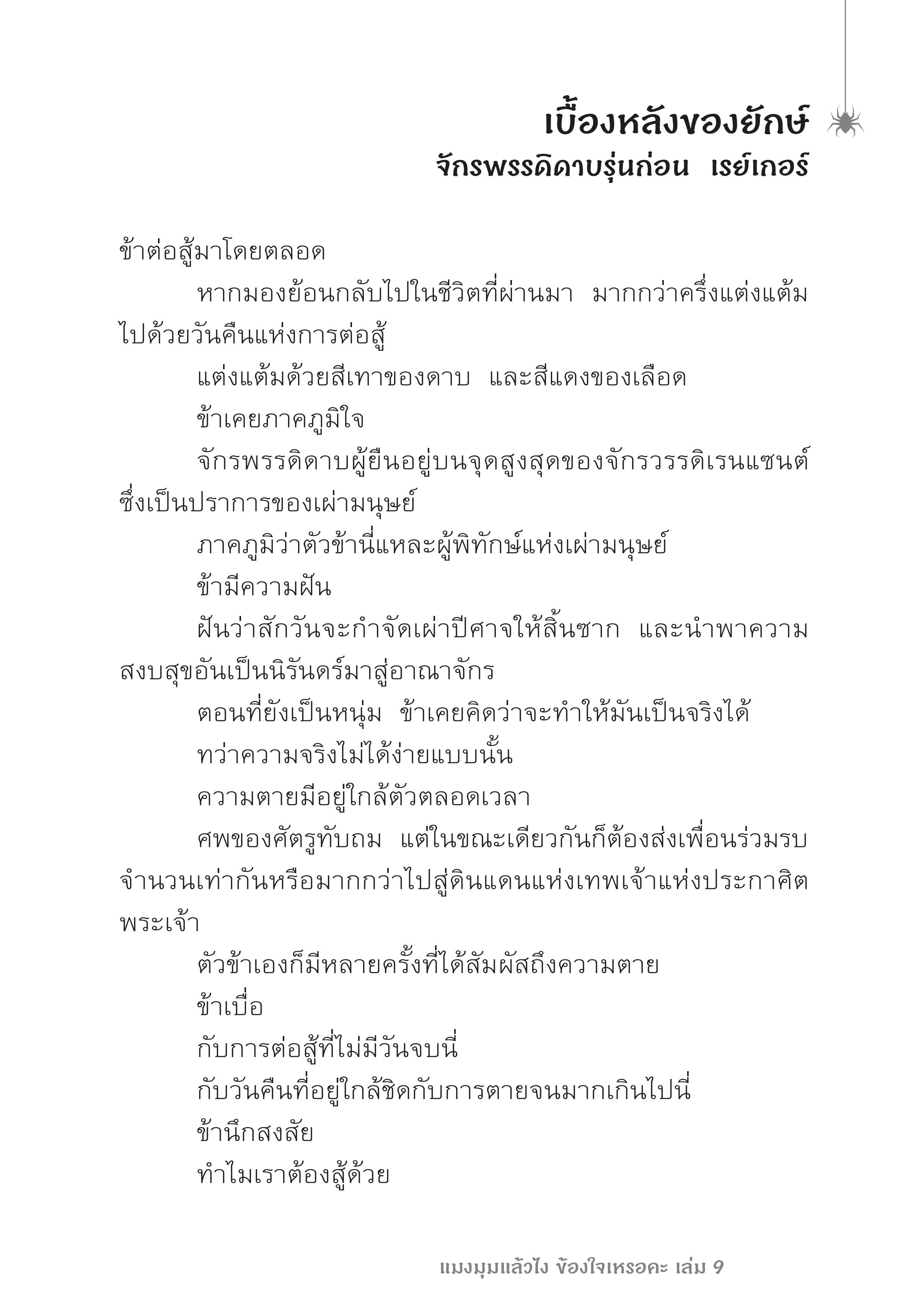 เบื้องหลังของยักษ์
จักรพรรดิดาบรุ่นก่อน เรย์เกอร์

ข้าต่อสู้มาโดยตลอด

หากมองย้อนกลับไปในชีวิตที่ผ่านมา มากกว่าครึ่งแต่งแต้มไปด้วยวันคืนแห่งการต่อสู้

แต่งแต้มด้วยสีเทาของดาบ และสีแดงของเลือด

ข้าเคยภาคภูมิใจ

จักรพรรดิดาบผู้ยืนอยู่บนจุดสูงสุดของจักรวรรดิเรนแซนต์ซึ่งเป็นปราการของเผ่ามนุษย์

ภาคภูมิว่าตัวข้านี่แหละผู้พิทักษ์แห่งเผ่ามนุษย์

ข้ามีความฝัน

ฝันว่าสักวันจะกำจัดเผ่าปีศาจให้สิ้นซาก และนำพาความสงบสุขอันเป็นนิรันดร์มาสู่อาณาจักร

ตอนที่ยังเป็นหนุ่ม ข้าเคยคิดว่าจะทำให้มันเป็นจริงได้

ทว่าความจริงไม่ได้ง่ายแบบนั้น

ความตายมีอยู่ใกล้ตัวตลอดเวลา

ศพของศัตรูทับถม แต่ในขณะเดียวกันก็ต้องส่งเพื่อนร่วมรบจำนวนเท่ากันหรือมากกว่าไปสู่ดินแดนแห่งเทพเจ้าแห่งประกาศิตพระเจ้า

ตัวข้าเองก็มีหลายครั้งที่ได้สัมผัสถึงความตาย

ข้าเบื่อ

กับการต่อสู้ที่ไม่มีวันจบนี่

กับวันคืนที่อยู่ใกล้ชิดกับการตายจนมากเกินไปนี่

ข้านึกสงสัย

ทำไมเราต้องสู้ด้วย

แมงมุมแล้วไง ข้องใจเหรอคะ เล่ม 9